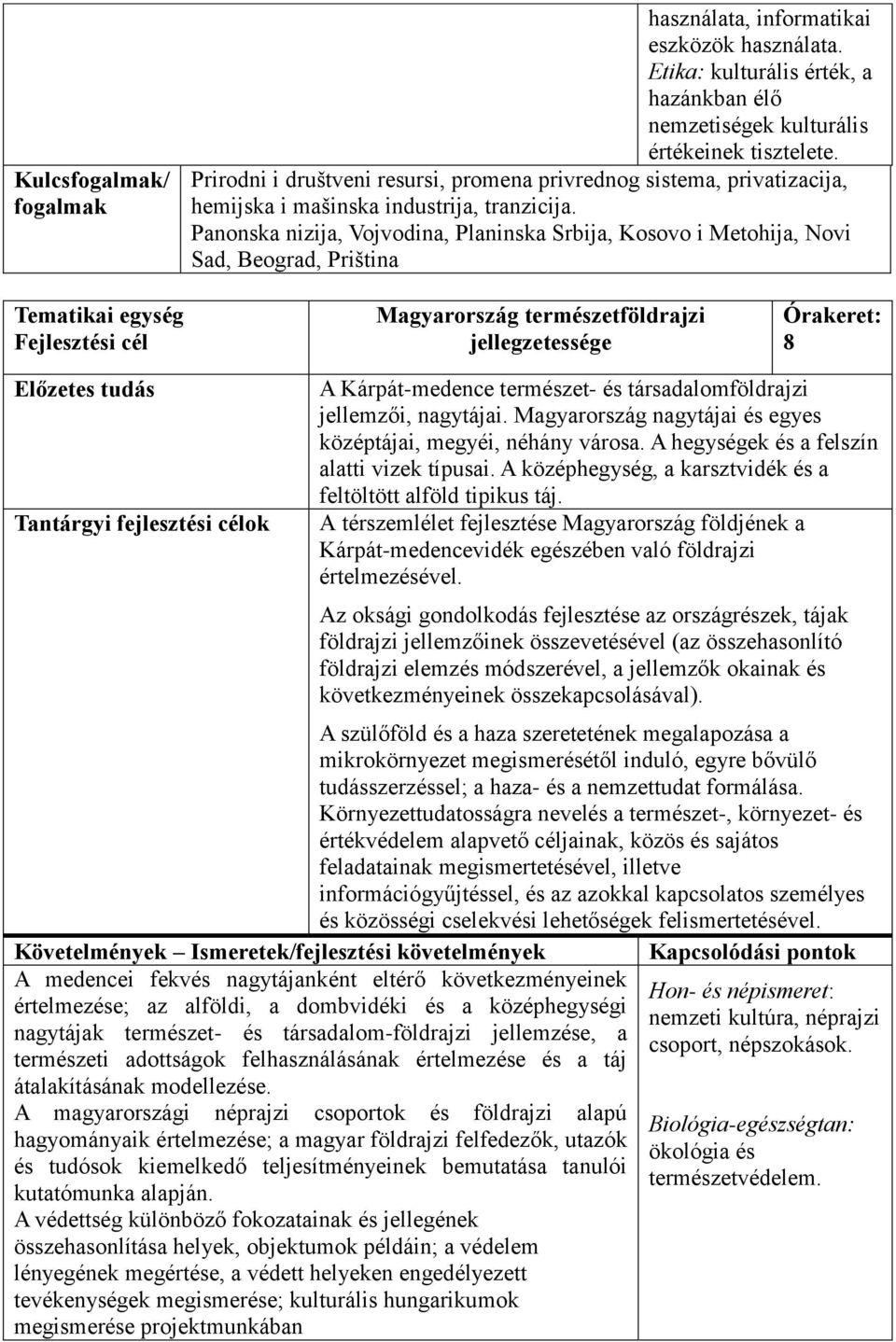 használata, informatikai eszközök használata. Etika: kulturális érték, a hazánkban élő nemzetiségek kulturális értékeinek tisztelete.

| Kulcsfogalmak/ fogalmak | Prirodni i društveni resursi, promena privrednog sistema, privatizacija, hemijska i mašinska industrija, tranzicija. Panonska nizija, Vojvodina, Planinska Srbija, Kosovo i Metohija, Novi Sad, Beograd, Priština |
|---|---|

| Tematikai egység Fejlesztési cél | Magyarország természetföldrajzi jellegzetessége | Órakeret: 8 |
|---|---|---|
| Előzetes tudás | A Kárpát-medence természet- és társadalomföldrajzi jellemzői, nagytájai. Magyarország nagytájai és egyes középtájai, megyéi, néhány városa. A hegységek és a felszín alatti vizek típusai. A középhegység, a karsztvidék és a feltöltött alföld tipikus táj. | |
| Tantárgyi fejlesztési célok | A térszemlélet fejlesztése Magyarország földjének a Kárpát-medencevidék egészében való földrajzi értelmezésével. Az oksági gondolkodás fejlesztése az országrészek, tájak földrajzi jellemzőinek összevetésével (az összehasonlító földrajzi elemzés módszerével, a jellemzők okainak és következményeinek összekapcsolásával). A szülőföld és a haza szeretetének megalapozása a mikrokörnyezet megismerésétől induló, egyre bővülő tudásszerzéssel; a haza- és a nemzettudat formálása. Környezettudatosságra nevelés a természet-, környezet- és értékvédelem alapvető céljainak, közös és sajátos feladatainak megismertetésével, illetve információgyűjtéssel, és az azokkal kapcsolatos személyes és közösségi cselekvési lehetőségek felismertetésével. | |

| Követelmények Ismeretek/fejlesztési követelmények | Kapcsolódási pontok |
|---|---|
| A medencei fekvés nagytájanként eltérő következményeinek értelmezése; az alföldi, a dombvidéki és a középhegységi nagytájak természet- és társadalom-földrajzi jellemzése, a természeti adottságok felhasználásának értelmezése és a táj átalakításának modellezése. A magyarországi néprajzi csoportok és földrajzi alapú hagyományaik értelmezése; a magyar földrajzi felfedezők, utazók és tudósok kiemelkedő teljesítményeinek bemutatása tanulói kutatómunka alapján. A védettség különböző fokozatainak és jellegének összehasonlítása helyek, objektumok példáin; a védelem lényegének megértése, a védett helyeken engedélyezett tevékenységek megismerése; kulturális hungarikumok megismerése projektmunkában | Hon- és népismeret: nemzeti kultúra, néprajzi csoport, népszokások. Biológia-egészségtan: ökológia és természetvédelem. |